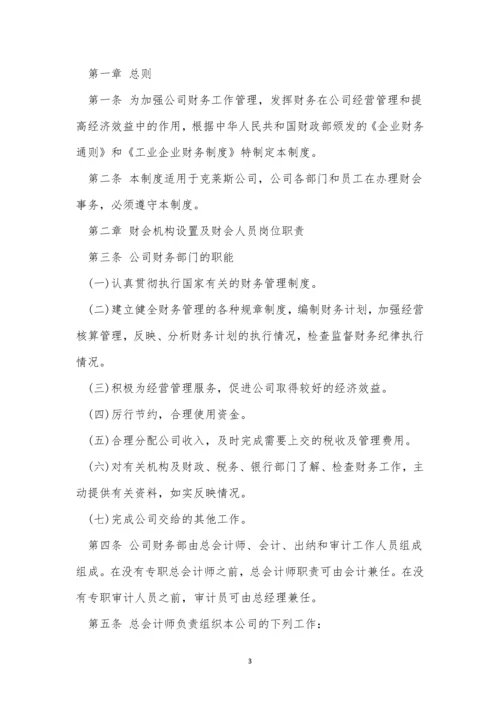 第一章 总则

第一条 为加强公司财务工作管理，发挥财务在公司经营管理和提高经济效益中的作用，根据中华人民共和国财政部颁发的《企业财务通则》和《工业企业财务制度》特制定本制度。

第二条 本制度适用于克莱斯公司，公司各部门和员工在办理财会事务，必须遵守本制度。

第二章 财会机构设置及财会人员岗位职责

第三条 公司财务部门的职能

(一)认真贯彻执行国家有关的财务管理制度。

(二)建立健全财务管理的各种规章制度，编制财务计划，加强经营核算管理，反映、分析财务计划的执行情况，检查监督财务纪律执行情况。

(三)积极为经营管理服务，促进公司取得较好的经济效益。

(四)厉行节约，合理使用资金。

(五)合理分配公司收入，及时完成需要上交的税收及管理费用。

(六)对有关机构及财政、税务、银行部门了解、检查财务工作，主动提供有关资料，如实反映情况。

(七)完成公司交给的其他工作。

第四条 公司财务部由总会计师、会计、出纳和审计工作人员组成组成。在没有专职总会计师之前，总会计师职责可由会计兼任。在没有专职审计人员之前，审计员可由总经理兼任。

第五条 总会计师负责组织本公司的下列工作：

3